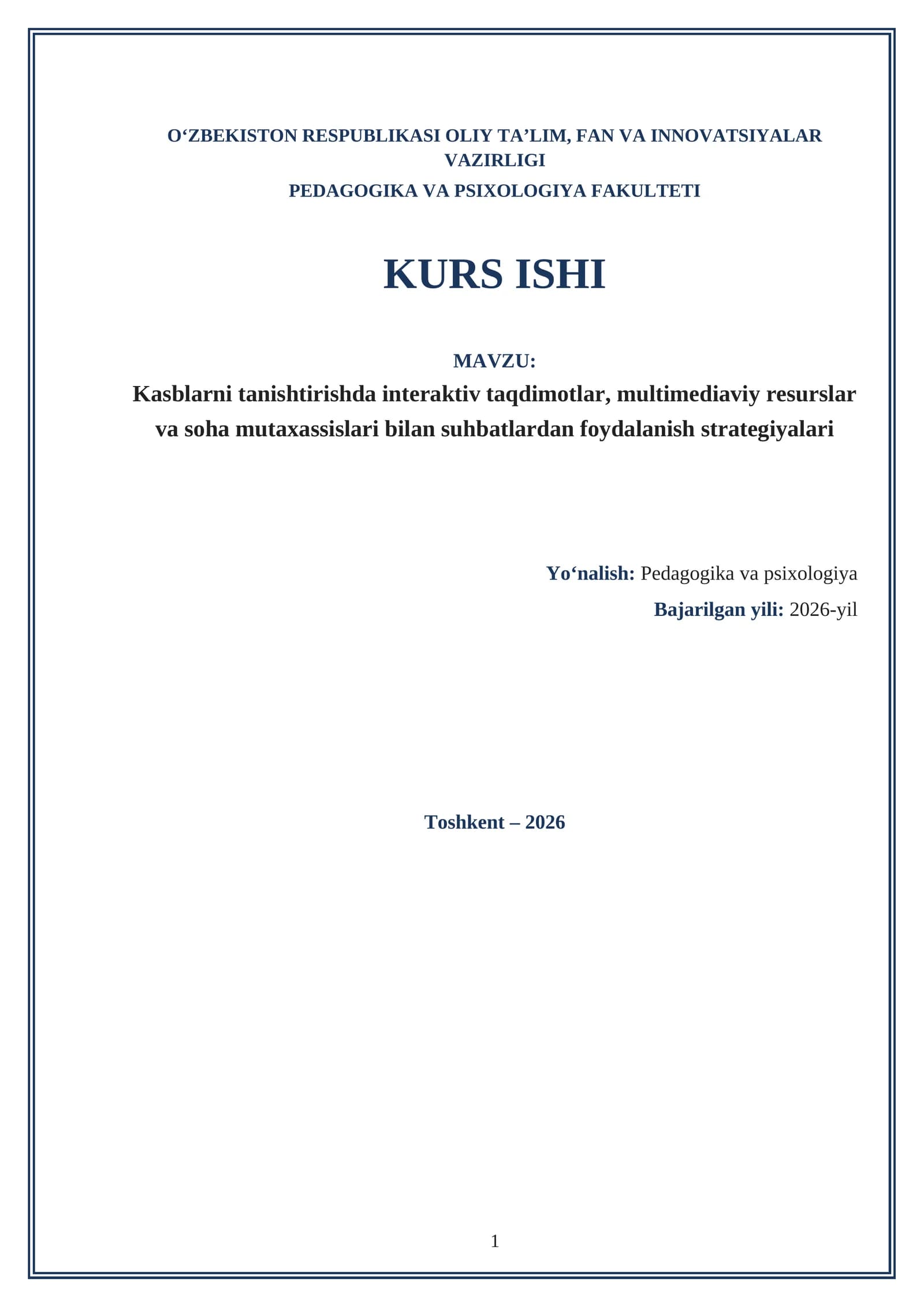 O‘ZBEKISTON RESPUBLIKASI OLIY TA’LIM, FAN VA INNOVATSIYALAR VAZIRLIGI

PEDAGOGIKA VA PSIXOLOGIYA FAKULTETI

KURS ISHI

MAVZU:

Kasblarni tanishtirishda interaktiv taqdimotlar, multimediaviy resurslar va soha mutaxassislari bilan suhbatlardan foydalanish strategiyalari

Yo‘nalish: Pedagogika va psixologiya

Bajarilgan yili: 2026-yil

Toshkent – 2026

1